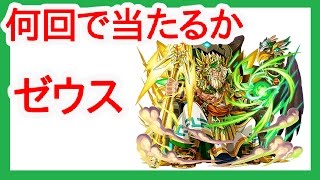 何回で当たるか

ゼウス